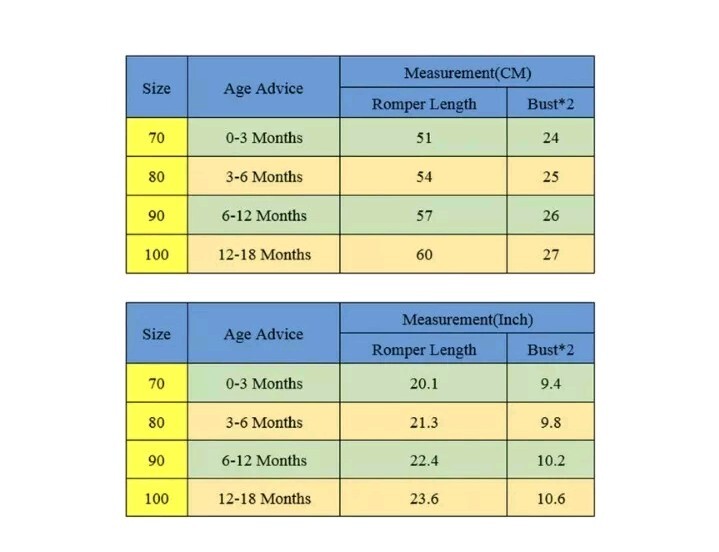 | Size | Age Advice | Measurement(CM) | |
|---|---|---|---|
| | | Romper Length | Bust*2 |
| 70 | 0-3 Months | 51 | 24 |
| 80 | 3-6 Months | 54 | 25 |
| 90 | 6-12 Months | 57 | 26 |
| 100 | 12-18 Months | 60 | 27 |

| Size | Age Advice | Measurement(Inch) | |
|---|---|---|---|
| | | Romper Length | Bust*2 |
| 70 | 0-3 Months | 20.1 | 9.4 |
| 80 | 3-6 Months | 21.3 | 9.8 |
| 90 | 6-12 Months | 22.4 | 10.2 |
| 100 | 12-18 Months | 23.6 | 10.6 |